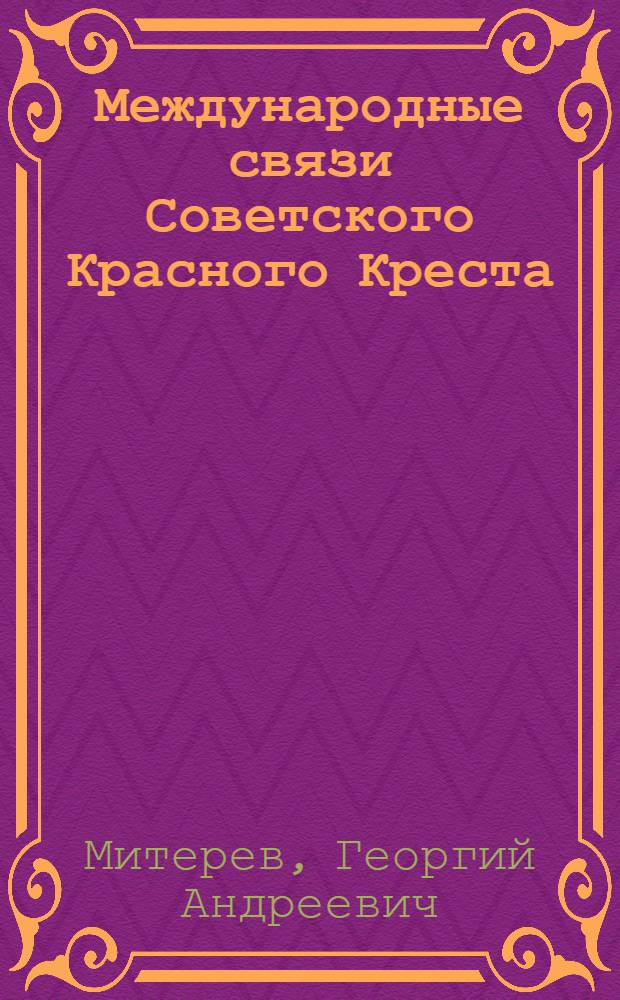 Международные связи Советского Красного Креста

Митерев, Георгий Андреевич